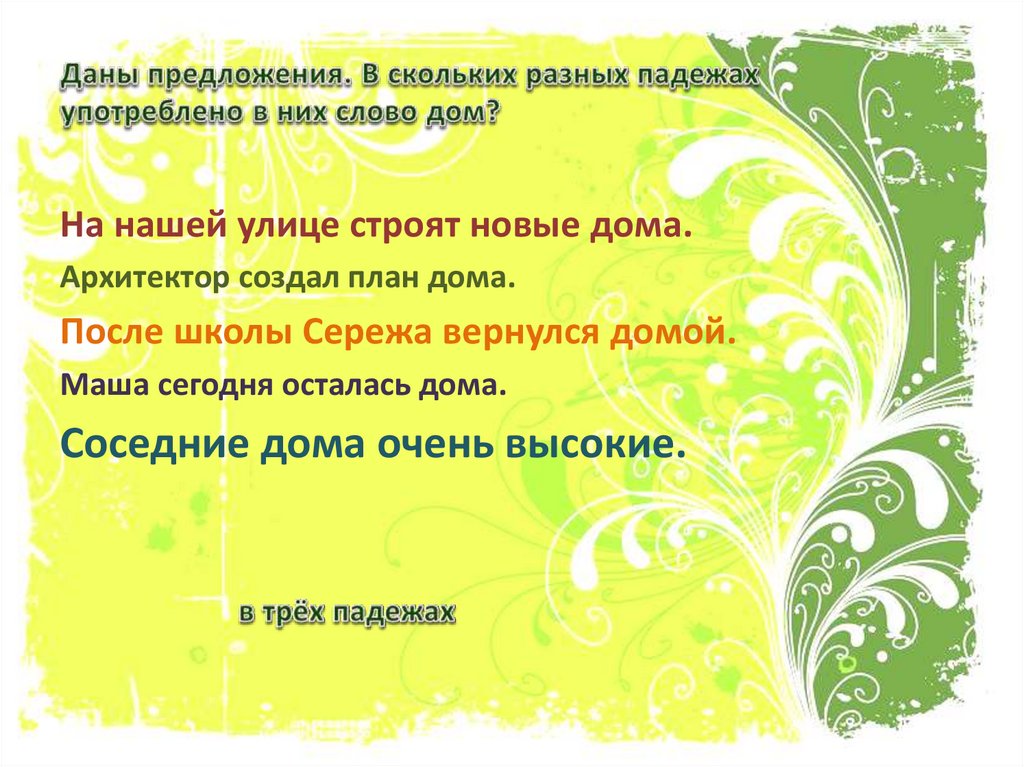 Даны предложения. В скольких разных падежах употреблено в них слово дом?

На нашей улице строят новые дома.

Архитектор создал план дома.

После школы Сережа вернулся домой.

Маша сегодня осталась дома.

Соседние дома очень высокие.

в трёх падежах